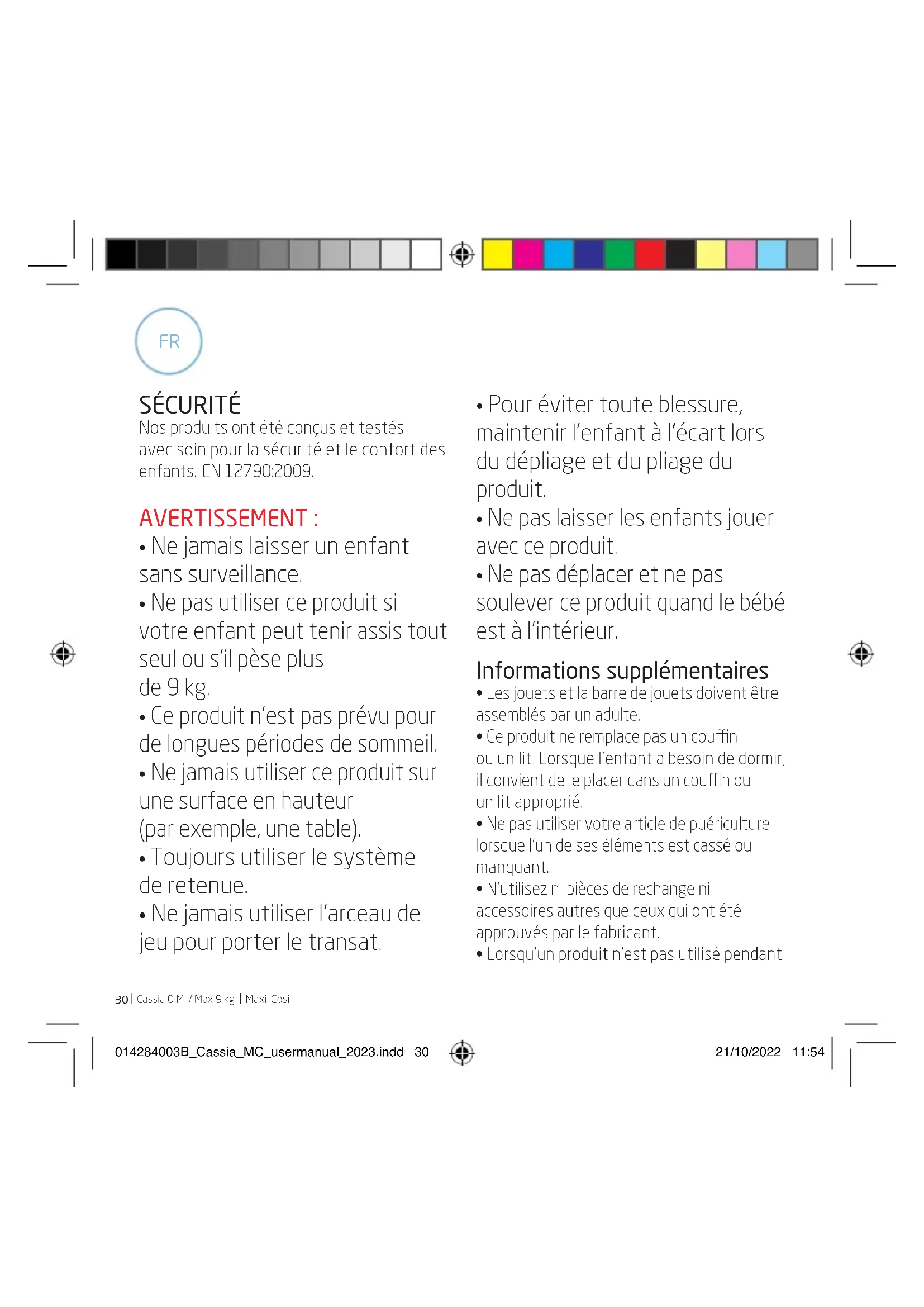 FR

SÉCURITÉ
Nos produits ont été conçus et testés avec soin pour la sécurité et le confort des enfants. EN 12790:2009.

AVERTISSEMENT :
• Ne jamais laisser un enfant sans surveillance.
• Ne pas utiliser ce produit si votre enfant peut tenir assis tout seul ou s'il pèse plus de 9 kg.
• Ce produit n'est pas prévu pour de longues périodes de sommeil.
• Ne jamais utiliser ce produit sur une surface en hauteur (par exemple, une table).
• Toujours utiliser le système de retenue.
• Ne jamais utiliser l'arceau de jeu pour porter le transat.

• Pour éviter toute blessure, maintenir l'enfant à l'écart lors du dépliage et du pliage du produit.
• Ne pas laisser les enfants jouer avec ce produit.
• Ne pas déplacer et ne pas soulever ce produit quand le bébé est à l'intérieur.

Informations supplémentaires
• Les jouets et la barre de jouets doivent être assemblés par un adulte.
• Ce produit ne remplace pas un couffin ou un lit. Lorsque l'enfant a besoin de dormir, il convient de le placer dans un couffin ou un lit approprié.
• Ne pas utiliser votre article de puériculture lorsque l'un de ses éléments est cassé ou manquant.
• N'utilisez ni pièces de rechange ni accessoires autres que ceux qui ont été approuvés par le fabricant.
• Lorsqu'un produit n'est pas utilisé pendant

30 | Cassia 0 M / Max 9 kg | Maxi-Cosi

014284003B_Cassia_MC_usermanual_2023.indd 30
21/10/2022 11:54